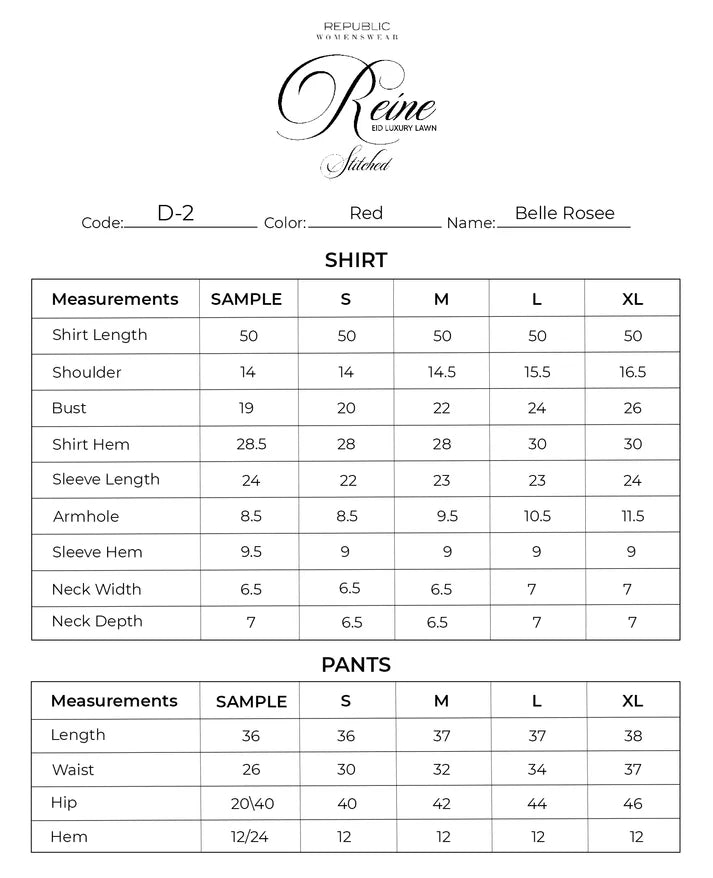 REPUBLIC
WOMENSWEAR

Reine
EID LUXURY LAWN
Stitched

Code: D-2 Color: Red Name: Belle Rosee

SHIRT

| Measurements | SAMPLE | S | M | L | XL |
|---|---|---|---|---|---|
| Shirt Length | 50 | 50 | 50 | 50 | 50 |
| Shoulder | 14 | 14 | 14.5 | 15.5 | 16.5 |
| Bust | 19 | 20 | 22 | 24 | 26 |
| Shirt Hem | 28.5 | 28 | 28 | 30 | 30 |
| Sleeve Length | 24 | 22 | 23 | 23 | 24 |
| Armhole | 8.5 | 8.5 | 9.5 | 10.5 | 11.5 |
| Sleeve Hem | 9.5 | 9 | 9 | 9 | 9 |
| Neck Width | 6.5 | 6.5 | 6.5 | 7 | 7 |
| Neck Depth | 7 | 6.5 | 6.5 | 7 | 7 |

PANTS

| Measurements | SAMPLE | S | M | L | XL |
|---|---|---|---|---|---|
| Length | 36 | 36 | 37 | 37 | 38 |
| Waist | 26 | 30 | 32 | 34 | 37 |
| Hip | 20\40 | 40 | 42 | 44 | 46 |
| Hem | 12/24 | 12 | 12 | 12 | 12 |